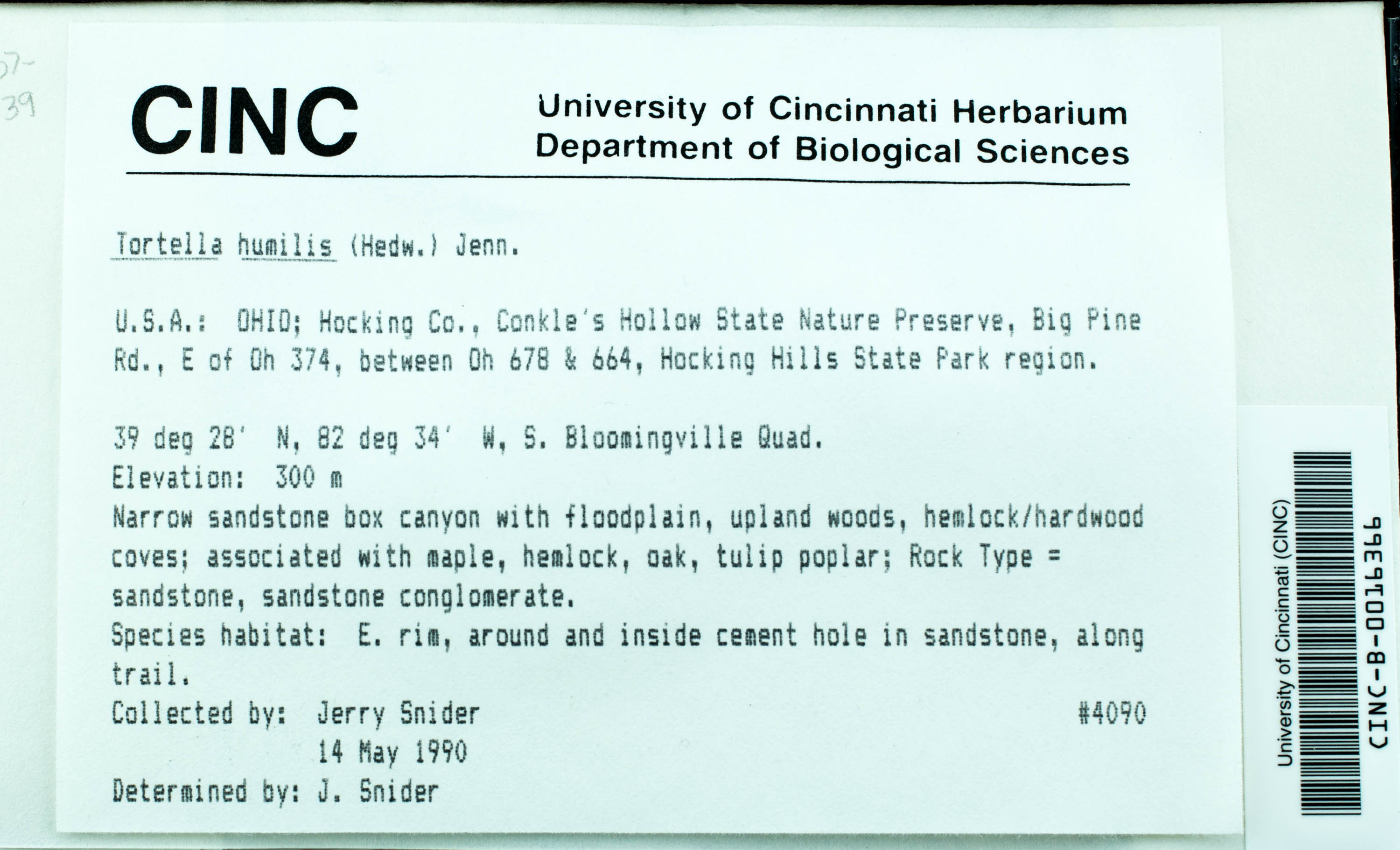 57-
39

CINC

University of Cincinnati Herbarium
Department of Biological Sciences

Tortella humilis (Hedw.) Jenn.

U.S.A.: OHIO; Hocking Co., Conkle's Hollow State Nature Preserve, Big Pine Rd., E of Oh 374, between Oh 678 & 664, Hocking Hills State Park region.

39 deg 28' N, 82 deg 34' W, S. Bloomingville Quad.
Elevation: 300 m
Narrow sandstone box canyon with floodplain, upland woods, hemlock/hardwood coves; associated with maple, hemlock, oak, tulip poplar; Rock Type = sandstone, sandstone conglomerate.
Species habitat: E. rim, around and inside cement hole in sandstone, along trail.
Collected by: Jerry Snider #4090
14 May 1990
Determined by: J. Snider

University of Cincinnati (CINC)
CINC-B-0016366